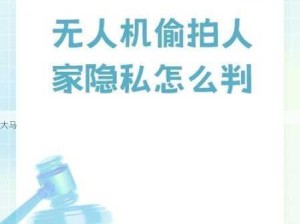 无人机偷拍人家隐私怎么判

大马